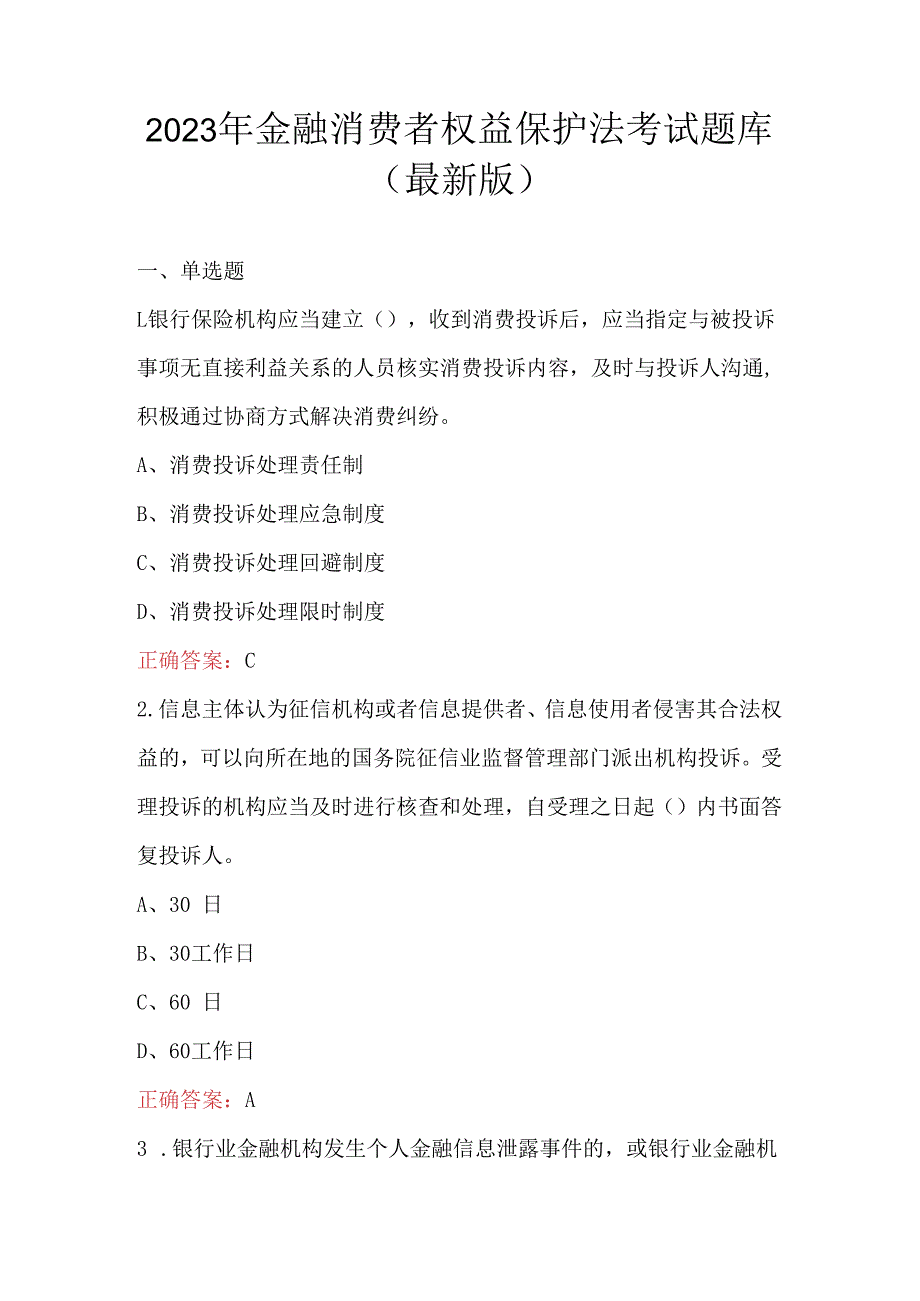 2023年金融消费者权益保护法考试题库（最新版）

一、单选题

L银行保险机构应当建立（），收到消费投诉后，应当指定与被投诉事项无直接利益关系的人员核实消费投诉内容，及时与投诉人沟通，积极通过协商方式解决消费纠纷。

A、消费投诉处理责任制

B、消费投诉处理应急制度

C、消费投诉处理回避制度

D、消费投诉处理限时制度

正确答案：C

2.信息主体认为征信机构或者信息提供者、信息使用者侵害其合法权益的，可以向所在地的国务院征信业监督管理部门派出机构投诉。受理投诉的机构应当及时进行核查和处理，自受理之日起（）内书面答复投诉人。

A、30 日

B、30工作日

C、60 日

D、60工作日

正确答案：A

3 .银行业金融机构发生个人金融信息泄露事件的，或银行业金融机